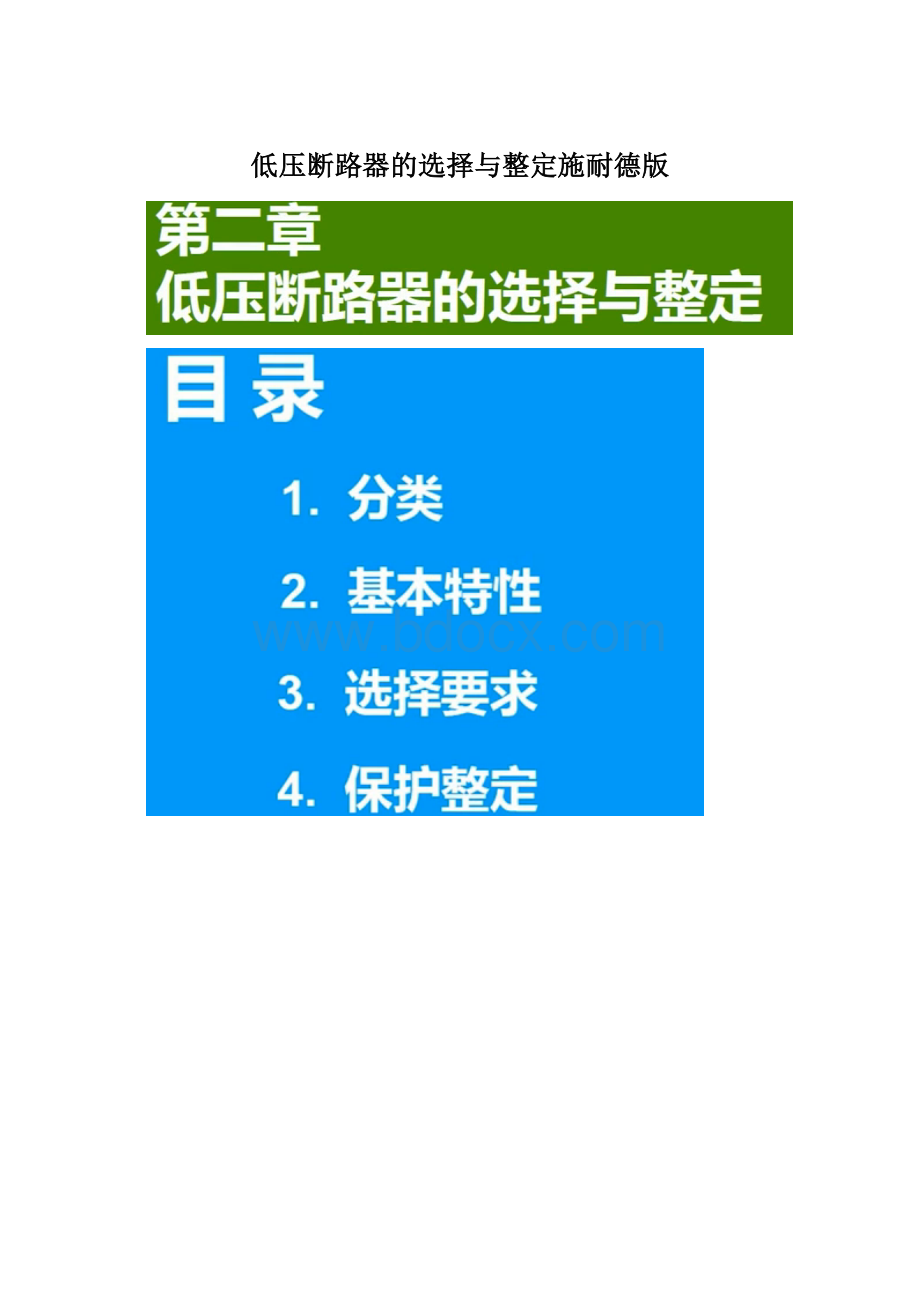 低压断路器的选择与整定施耐德版

第二章
低压断路器的选择与整定

目 录

1. 分类

2. 基本特性

www.bdocx.com

3. 选择要求

4. 保护整定